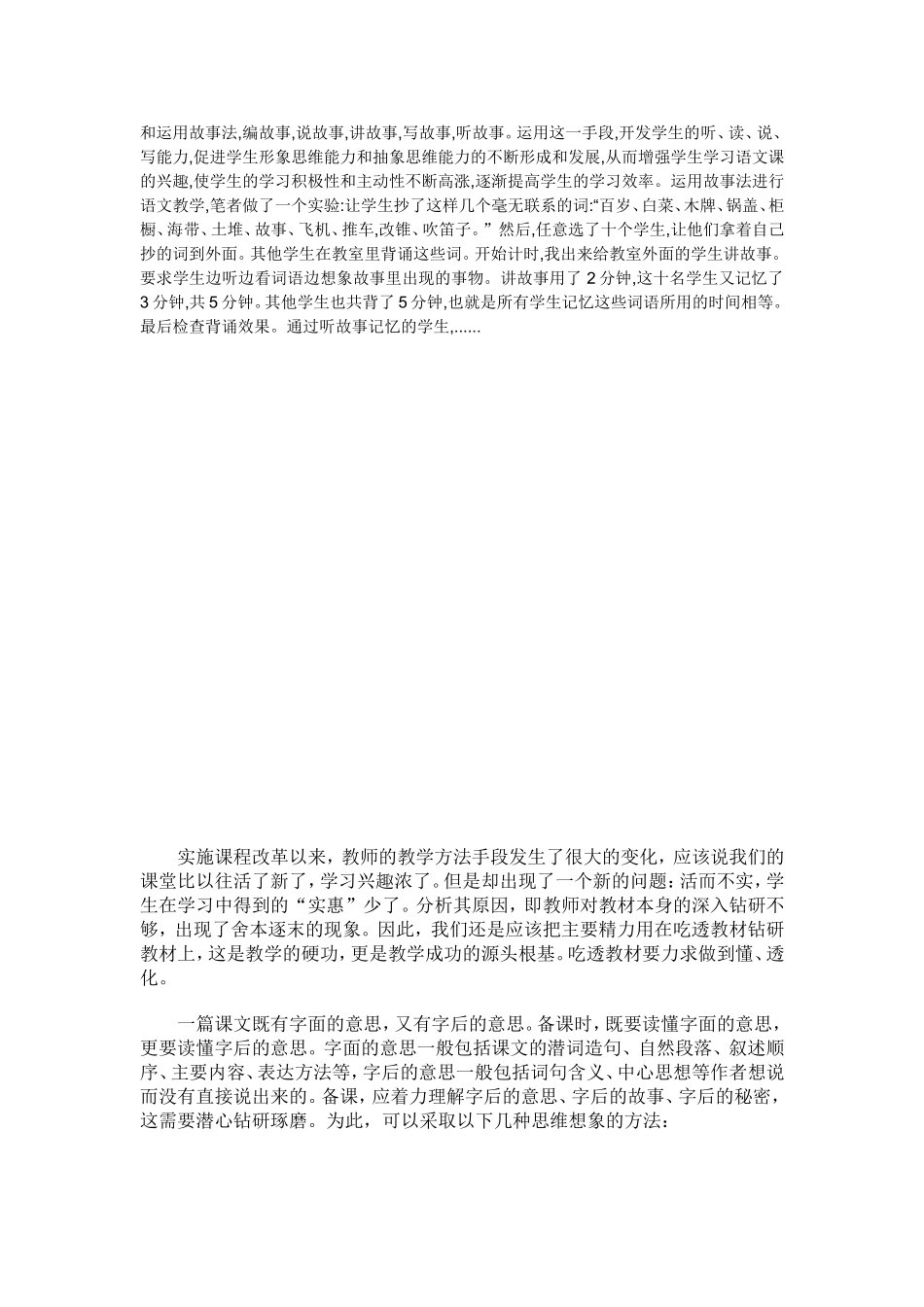 和运用故事法,编故事,说故事,讲故事,写故事,听故事。运用这一手段,开发学生的听、读、说、写能力,促进学生形象思维能力和抽象思维能力的不断形成和发展,从而增强学生学习语文课的兴趣,使学生的学习积极性和主动性不断高涨,逐渐提高学生的学习效率。运用故事法进行语文教学,笔者做了一个实验:让学生抄了这样几个毫无联系的词:“百岁、白菜、木牌、锅盖、柜橱、海带、土堆、故事、飞机、推车,改锥、吹笛子。”然后,任意选了十个学生,让他们拿着自己抄的词到外面。其他学生在教室里背诵这些词。开始计时,我出来给教室外面的学生讲故事。要求学生边听边看词语边想象故事里出现的事物。讲故事用了 2 分钟,这十名学生又记忆了 3 分钟,共 5 分钟。其他学生也共背了 5 分钟,也就是所有学生记忆这些词语所用的时间相等。最后检查背诵效果。通过听故事记忆的学生,......

实施课程改革以来，教师的教学方法手段发生了很大的变化，应该说我们的课堂比以往活了新了，学习兴趣浓了。但是却出现了一个新的问题：活而不实，学生在学习中得到的“实惠”少了。分析其原因，即教师对教材本身的深入钻研不够，出现了舍本逐末的现象。因此，我们还是应该把主要精力用在吃透教材钻研教材上，这是教学的硬功，更是教学成功的源头根基。吃透教材要力求做到懂、透、化。

一篇课文既有字面的意思，又有字后的意思。备课时，既要读懂字面的意思，更要读懂字后的意思。字面的意思一般包括课文的潜词造句、自然段落、叙述顺序、主要内容、表达方法等，字后的意思一般包括词句含义、中心思想等作者想说而没有直接说出来的。备课，应着力理解字后的意思、字后的故事、字后的秘密，这需要潜心钻研琢磨。为此，可以采取以下几种思维想象的方法：